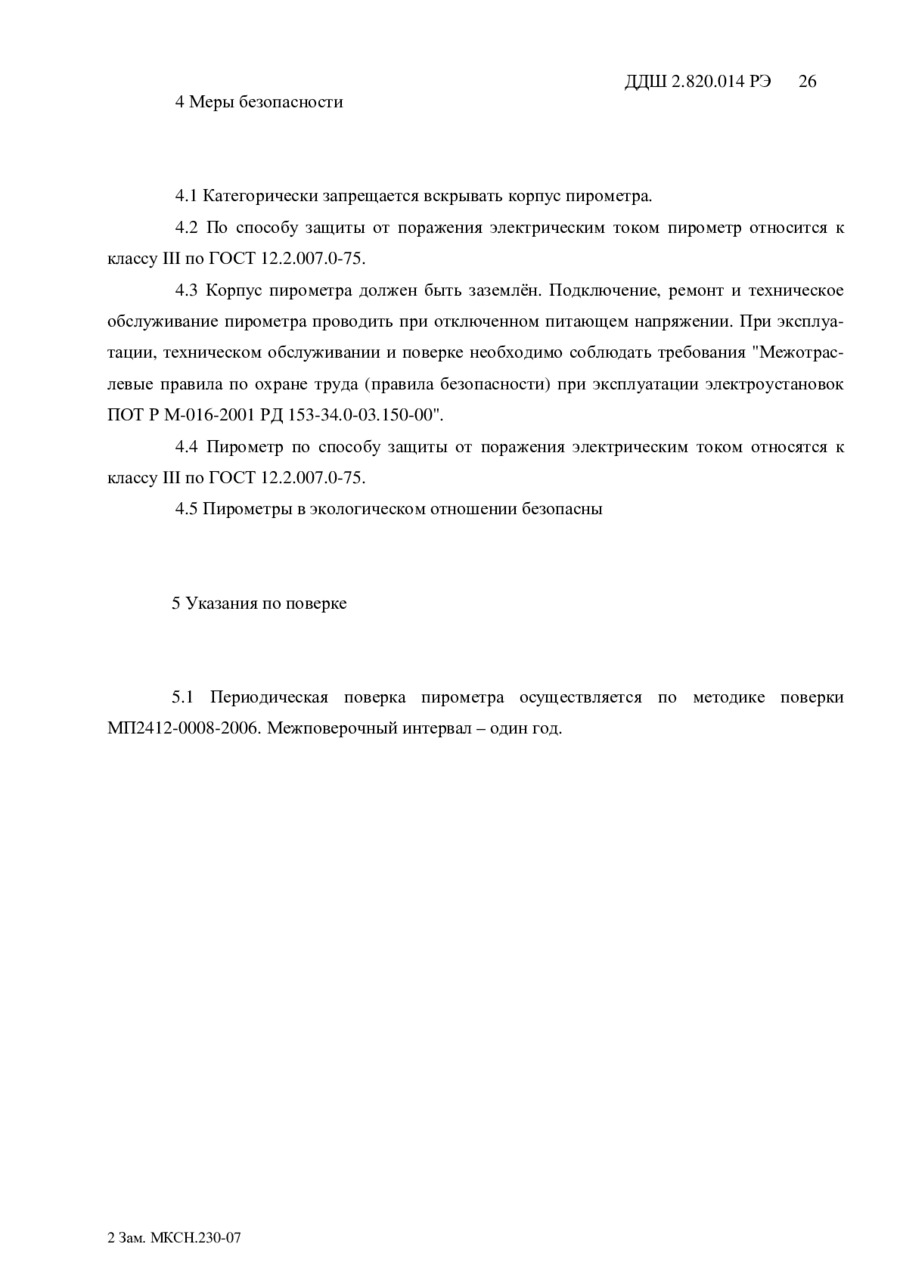 ДДШ 2.820.014 РЭ 26

4 Меры безопасности

4.1 Категорически запрещается вскрывать корпус пирометра.

4.2 По способу защиты от поражения электрическим током пирометр относится к классу III по ГОСТ 12.2.007.0-75.

4.3 Корпус пирометра должен быть заземлён. Подключение, ремонт и техническое обслуживание пирометра проводить при отключенном питающем напряжении. При эксплуатации, техническом обслуживании и поверке необходимо соблюдать требования "Межотраслевые правила по охране труда (правила безопасности) при эксплуатации электроустановок ПОТ Р М-016-2001 РД 153-34.0-03.150-00".

4.4 Пирометр по способу защиты от поражения электрическим током относятся к классу III по ГОСТ 12.2.007.0-75.

4.5 Пирометры в экологическом отношении безопасны

5 Указания по поверке

5.1 Периодическая поверка пирометра осуществляется по методике поверки МП2412-0008-2006. Межповерочный интервал – один год.

2 Зам. МКСН.230-07